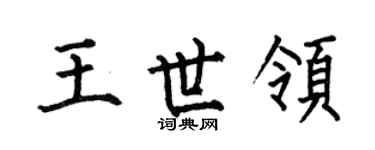 王世領
词典网